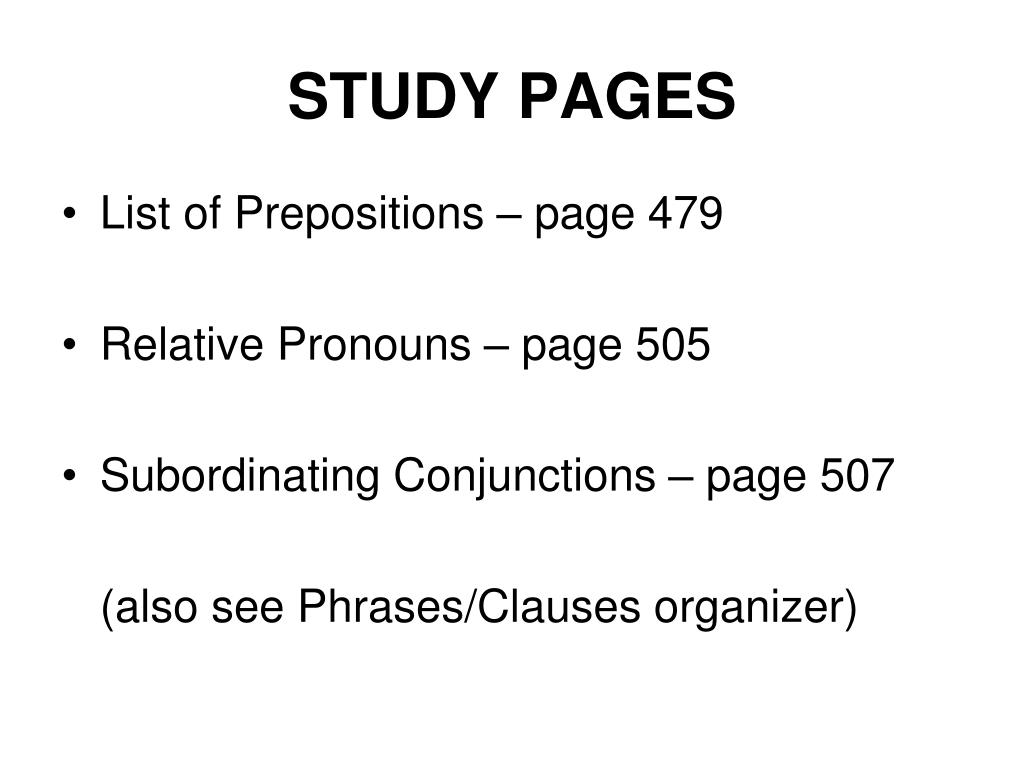 STUDY PAGES

• List of Prepositions – page 479

• Relative Pronouns – page 505

• Subordinating Conjunctions – page 507

(also see Phrases/Clauses organizer)